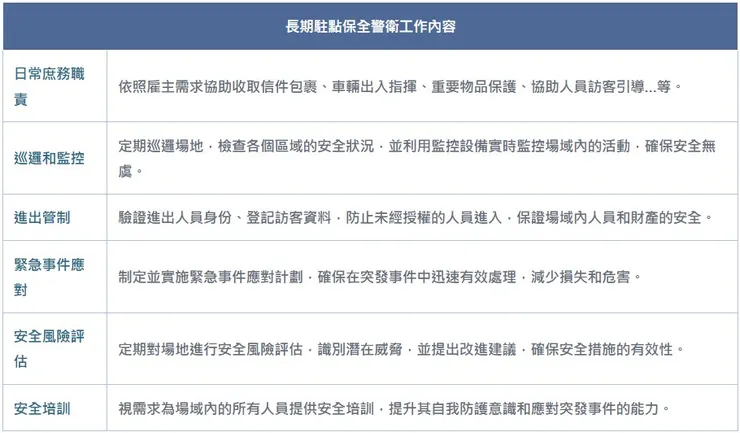 | 長期駐點保全警衛工作內容 | |
|---|---|
| 日常庶務職責 | 依照雇主需求協助收取信件包裹、車輛出入指揮、重要物品保護、協助人員訪客引導...等。 |
| 巡邏和監控 | 定期巡邏場地，檢查各個區域的安全狀況，並利用監控設備實時監控場域內的活動，確保安全無虞。 |
| 進出管制 | 驗證進出人員身份、登記訪客資料，防止未經授權的人員進入，保證場域內人員和財產的安全。 |
| 緊急事件應對 | 制定並實施緊急事件應對計劃，確保在突發事件中迅速有效處理，減少損失和危害。 |
| 安全風險評估 | 定期對場地進行安全風險評估，識別潛在威脅，並提出改進建議，確保安全措施的有效性。 |
| 安全培訓 | 視需求為場域內的所有人員提供安全培訓，提升其自我防護意識和應對突發事件的能力。 |